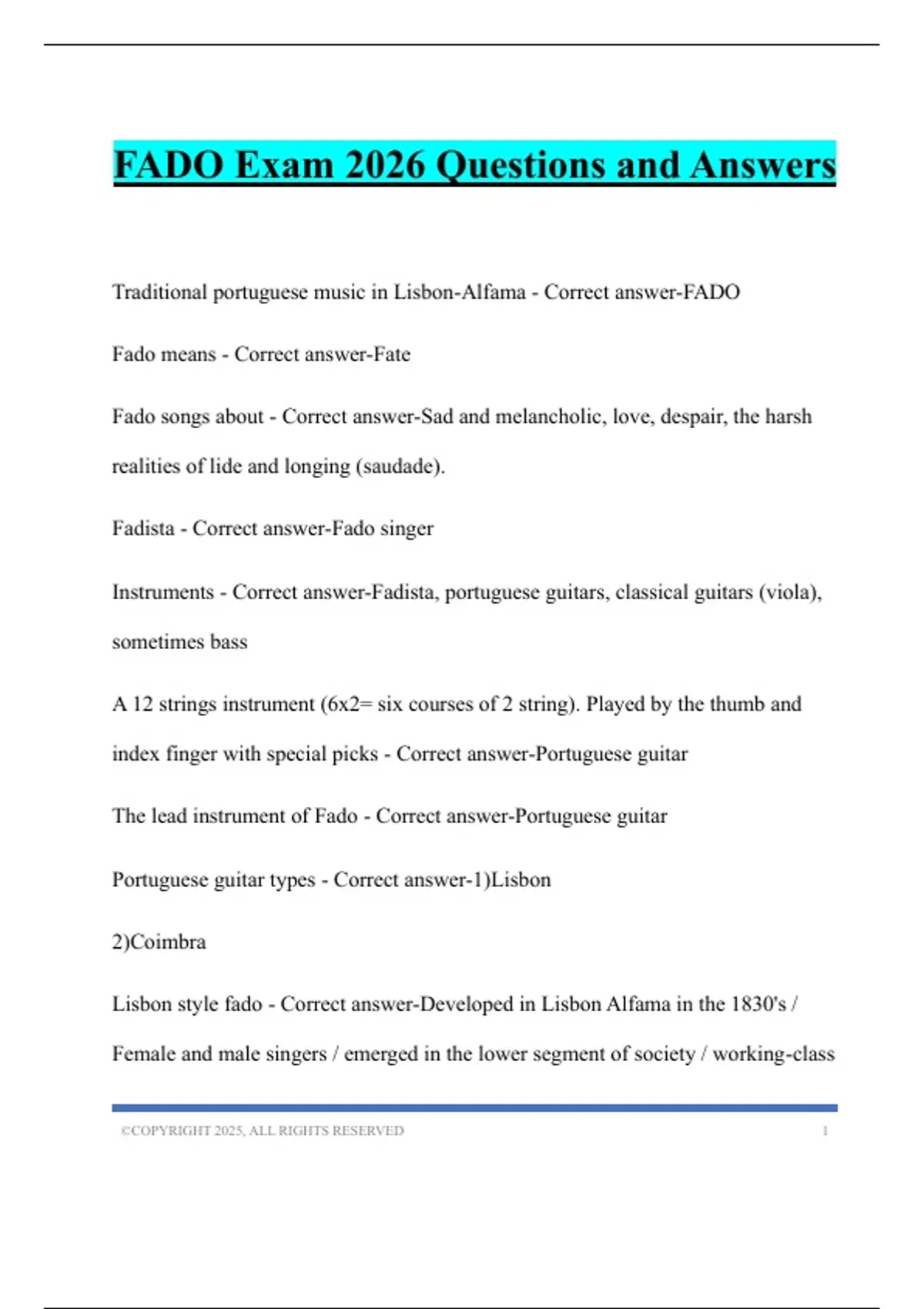 FADO Exam 2026 Questions and Answers

Traditional portuguese music in Lisbon-Alfama - Correct answer-FADO

Fado means - Correct answer-Fate

Fado songs about - Correct answer-Sad and melancholic, love, despair, the harsh realities of lide and longing (saudade).

Fadista - Correct answer-Fado singer

Instruments - Correct answer-Fadista, portuguese guitars, classical guitars (viola), sometimes bass

A 12 strings instrument (6x2= six courses of 2 string). Played by the thumb and index finger with special picks - Correct answer-Portuguese guitar

The lead instrument of Fado - Correct answer-Portuguese guitar

Portuguese guitar types - Correct answer-1)Lisbon

2)Coimbra

Lisbon style fado - Correct answer-Developed in Lisbon Alfama in the 1830's / Female and male singers / emerged in the lower segment of society / working-class

©COPYRIGHT 2025, ALL RIGHTS RESERVED 1